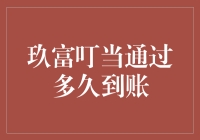 玖富叮当通过
多久到账